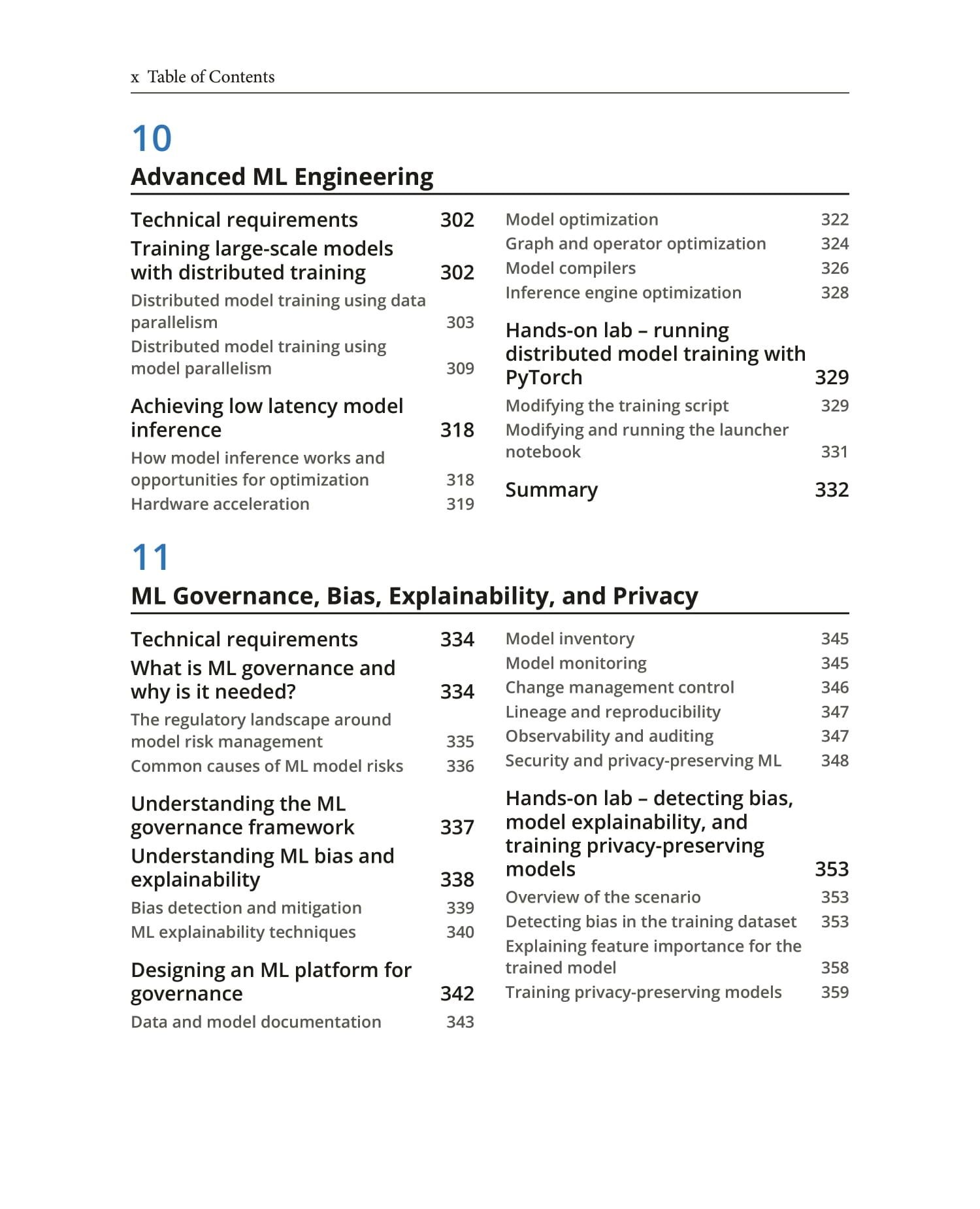 x Table of Contents

10

Advanced ML Engineering

Technical requirements 302

Training large-scale models with distributed training 302

Distributed model training using data parallelism 303

Distributed model training using model parallelism 309

Achieving low latency model inference 318

How model inference works and opportunities for optimization 318

Hardware acceleration 319

Model optimization 322

Graph and operator optimization 324

Model compilers 326

Inference engine optimization 328

Hands-on lab – running distributed model training with PyTorch 329

Modifying the training script 329

Modifying and running the launcher notebook 331

Summary 332

11

ML Governance, Bias, Explainability, and Privacy

Technical requirements 334

What is ML governance and why is it needed? 334

The regulatory landscape around model risk management 335

Common causes of ML model risks 336

Understanding the ML governance framework 337

Understanding ML bias and explainability 338

Bias detection and mitigation 339

ML explainability techniques 340

Designing an ML platform for governance 342

Data and model documentation 343

Model inventory 345

Model monitoring 345

Change management control 346

Lineage and reproducibility 347

Observability and auditing 347

Security and privacy-preserving ML 348

Hands-on lab – detecting bias, model explainability, and training privacy-preserving models 353

Overview of the scenario 353

Detecting bias in the training dataset 353

Explaining feature importance for the trained model 358

Training privacy-preserving models 359